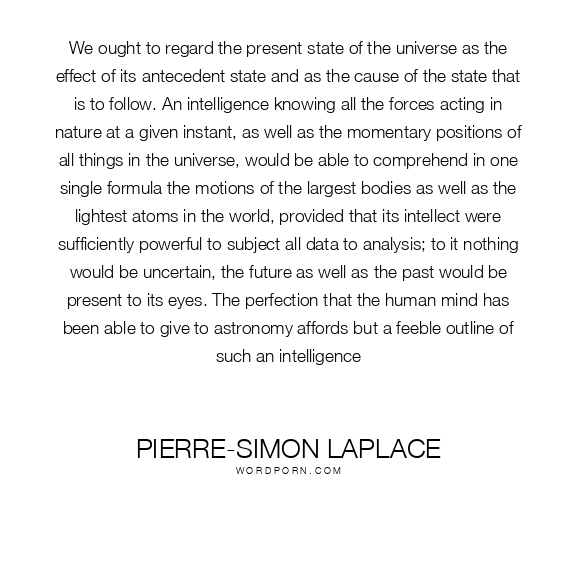 We ought to regard the present state of the universe as the effect of its antecedent state and as the cause of the state that is to follow. An intelligence knowing all the forces acting in nature at a given instant, as well as the momentary positions of all things in the universe, would be able to comprehend in one single formula the motions of the largest bodies as well as the lightest atoms in the world, provided that its intellect were sufficiently powerful to subject all data to analysis; to it nothing would be uncertain, the future as well as the past would be present to its eyes. The perfection that the human mind has been able to give to astronomy affords but a feeble outline of such an intelligence

PIERRE-SIMON LAPLACE
WORDPORN.COM